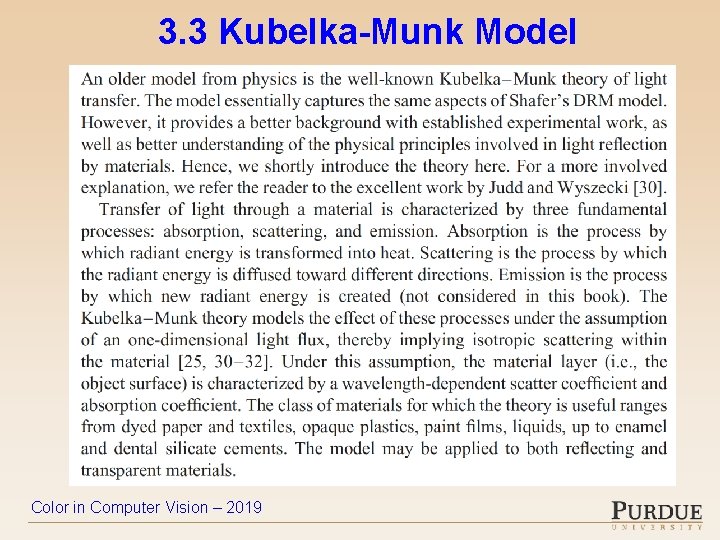 3.3 Kubelka-Munk Model

An older model from physics is the well-known Kubelka–Munk theory of light transfer. The model essentially captures the same aspects of Shafer's DRM model. However, it provides a better background with established experimental work, as well as better understanding of the physical principles involved in light reflection by materials. Hence, we shortly introduce the theory here. For a more involved explanation, we refer the reader to the excellent work by Judd and Wyszecki [30].

Transfer of light through a material is characterized by three fundamental processes: absorption, scattering, and emission. Absorption is the process by which radiant energy is transformed into heat. Scattering is the process by which the radiant energy is diffused toward different directions. Emission is the process by which new radiant energy is created (not considered in this book). The Kubelka–Munk theory models the effect of these processes under the assumption of an one-dimensional light flux, thereby implying isotropic scattering within the material [25, 30–32]. Under this assumption, the material layer (i.e., the object surface) is characterized by a wavelength-dependent scatter coefficient and absorption coefficient. The class of materials for which the theory is useful ranges from dyed paper and textiles, opaque plastics, paint films, liquids, up to enamel and dental silicate cements. The model may be applied to both reflecting and transparent materials.

Color in Computer Vision – 2019

PURDUE
UNIVERSITY